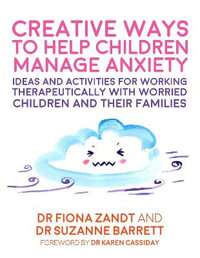 CREATIVE WAYS TO HELP CHILDREN MANAGE ANXIETY

IDEAS AND ACTIVITIES FOR WORKING THERAPEUTICALLY WITH WORRIED CHILDREN AND THEIR FAMILIES

DR FIONA ZANDT AND DR SUZANNE BARRETT

FOREWORD BY DR KAREN CASSIDAY